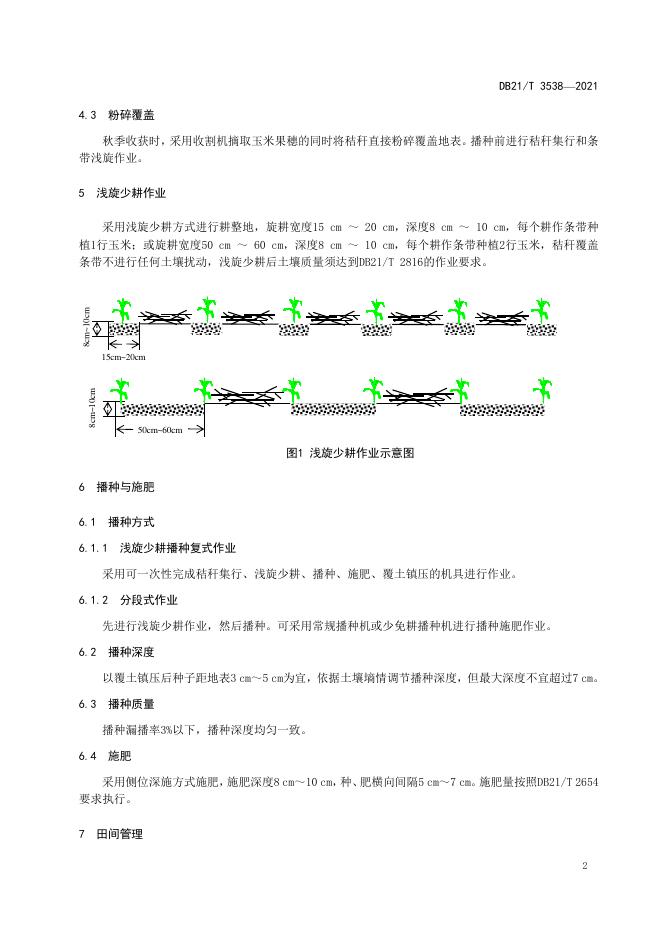 DB21/T 3538—2021

4.3 粉碎覆盖

秋季收获时，采用收割机摘取玉米果穗的同时将秸秆直接粉碎覆盖地表。播种前进行秸秆集行和条带浅旋作业。

5 浅旋少耕作业

采用浅旋少耕方式进行耕整地，旋耕宽度15 cm ～ 20 cm，深度8 cm ～ 10 cm，每个耕作条带种植1行玉米；或旋耕宽度50 cm ～ 60 cm，深度8 cm ～ 10 cm，每个耕作条带种植2行玉米，秸秆覆盖条带不进行任何土壤扰动，浅旋少耕后土壤质量须达到DB21/T 2816的作业要求。

8cm~10cm

15cm~20cm

8cm~10cm

50cm~60cm

图1 浅旋少耕作业示意图

6 播种与施肥

6.1 播种方式

6.1.1 浅旋少耕播种复式作业

采用可一次性完成秸秆集行、浅旋少耕、播种、施肥、覆土镇压的机具进行作业。

6.1.2 分段式作业

先进行浅旋少耕作业，然后播种。可采用常规播种机或少免耕播种机进行播种施肥作业。

6.2 播种深度

以覆土镇压后种子距地表3 cm～5 cm为宜，依据土壤墒情调节播种深度，但最大深度不宜超过7 cm。

6.3 播种质量

播种漏播率3%以下，播种深度均匀一致。

6.4 施肥

采用侧位深施方式施肥，施肥深度8 cm～10 cm，种、肥横向间隔5 cm～7 cm。施肥量按照DB21/T 2654要求执行。

7 田间管理

2